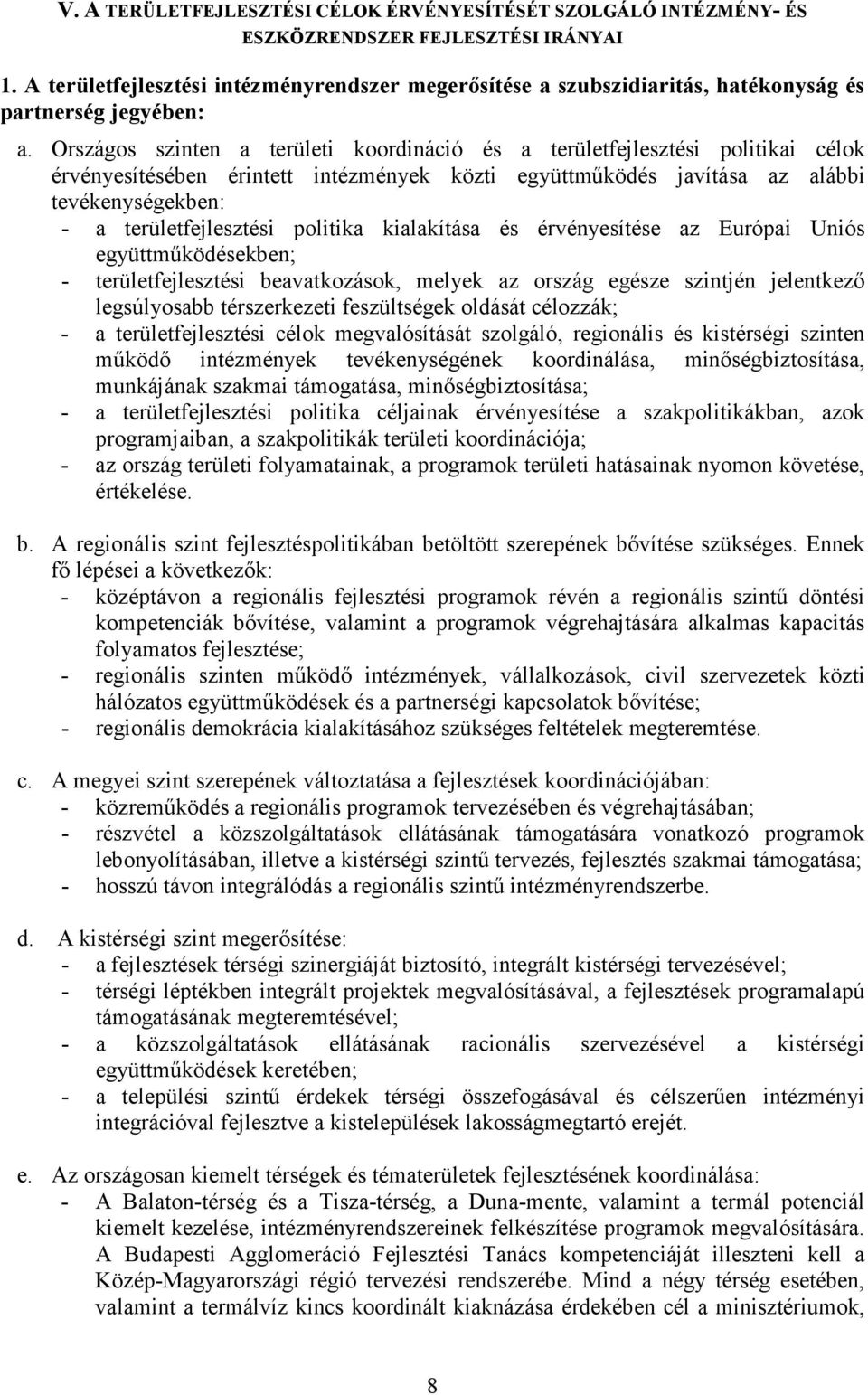 V. A TERÜLETFEJLESZTÉSI CÉLOK ÉRVÉNYESÍTÉSÉT SZOLGÁLÓ INTÉZMÉNY- ÉS ESZKÖZRENDSZER FEJLESZTÉSI IRÁNYAI

1. A területfejlesztési intézményrendszer megerősítése a szubszidiaritás, hatékonyság és partnerség jegyében:

a. Országos szinten a területi koordináció és a területfejlesztési politikai célok érvényesítésében érintett intézmények közti együttműködés javítása az alábbi tevékenységekben:
- a területfejlesztési politika kialakítása és érvényesítése az Európai Uniós együttműködésekben;
- területfejlesztési beavatkozások, melyek az ország egésze szintjén jelentkező legsúlyosabb térszerkezeti feszültségek oldását célozzák;
- a területfejlesztési célok megvalósítását szolgáló, regionális és kistérségi szinten működő intézmények tevékenységének koordinálása, minőségbiztosítása, munkájának szakmai támogatása, minőségbiztosítása;
- a területfejlesztési politika céljainak érvényesítése a szakpolitikákban, azok programjaiban, a szakpolitikák területi koordinációja;
- az ország területi folyamatainak, a programok területi hatásainak nyomon követése, értékelése.

b. A regionális szint fejlesztéspolitikában betöltött szerepének bővítése szükséges. Ennek fő lépései a következők:
- középtávon a regionális fejlesztési programok révén a regionális szintű döntési kompetenciák bővítése, valamint a programok végrehajtására alkalmas kapacitás folyamatos fejlesztése;
- regionális szinten működő intézmények, vállalkozások, civil szervezetek közti hálózatos együttműködések és a partnerségi kapcsolatok bővítése;
- regionális demokrácia kialakításához szükséges feltételek megteremtése.

c. A megyei szint szerepének változtatása a fejlesztések koordinációjában:
- közreműködés a regionális programok tervezésében és végrehajtásában;
- részvétel a közszolgáltatások ellátásának támogatására vonatkozó programok lebonyolításában, illetve a kistérségi szintű tervezés, fejlesztés szakmai támogatása;
- hosszú távon integrálódás a regionális szintű intézményrendszerbe.

d. A kistérségi szint megerősítése:
- a fejlesztések térségi szinergiáját biztosító, integrált kistérségi tervezésével;
- térségi léptékben integrált projektek megvalósításával, a fejlesztések programalapú támogatásának megteremtésével;
- a közszolgáltatások ellátásának racionális szervezésével a kistérségi együttműködések keretében;
- a települési szintű érdekek térségi összefogásával és célszerűen intézményi integrációval fejlesztve a kistelepülések lakosságmegtartó erejét.

e. Az országosan kiemelt térségek és tématerületek fejlesztésének koordinálása:
- A Balaton-térség és a Tisza-térség, a Duna-mente, valamint a termál potenciál kiemelt kezelése, intézményrendszereinek felkészítése programok megvalósítására. A Budapesti Agglomeráció Fejlesztési Tanács kompetenciáját illeszteni kell a Közép-Magyarországi régió tervezési rendszerébe. Mind a négy térség esetében, valamint a termálvíz kincs koordinált kiaknázása érdekében cél a minisztériumok,

8